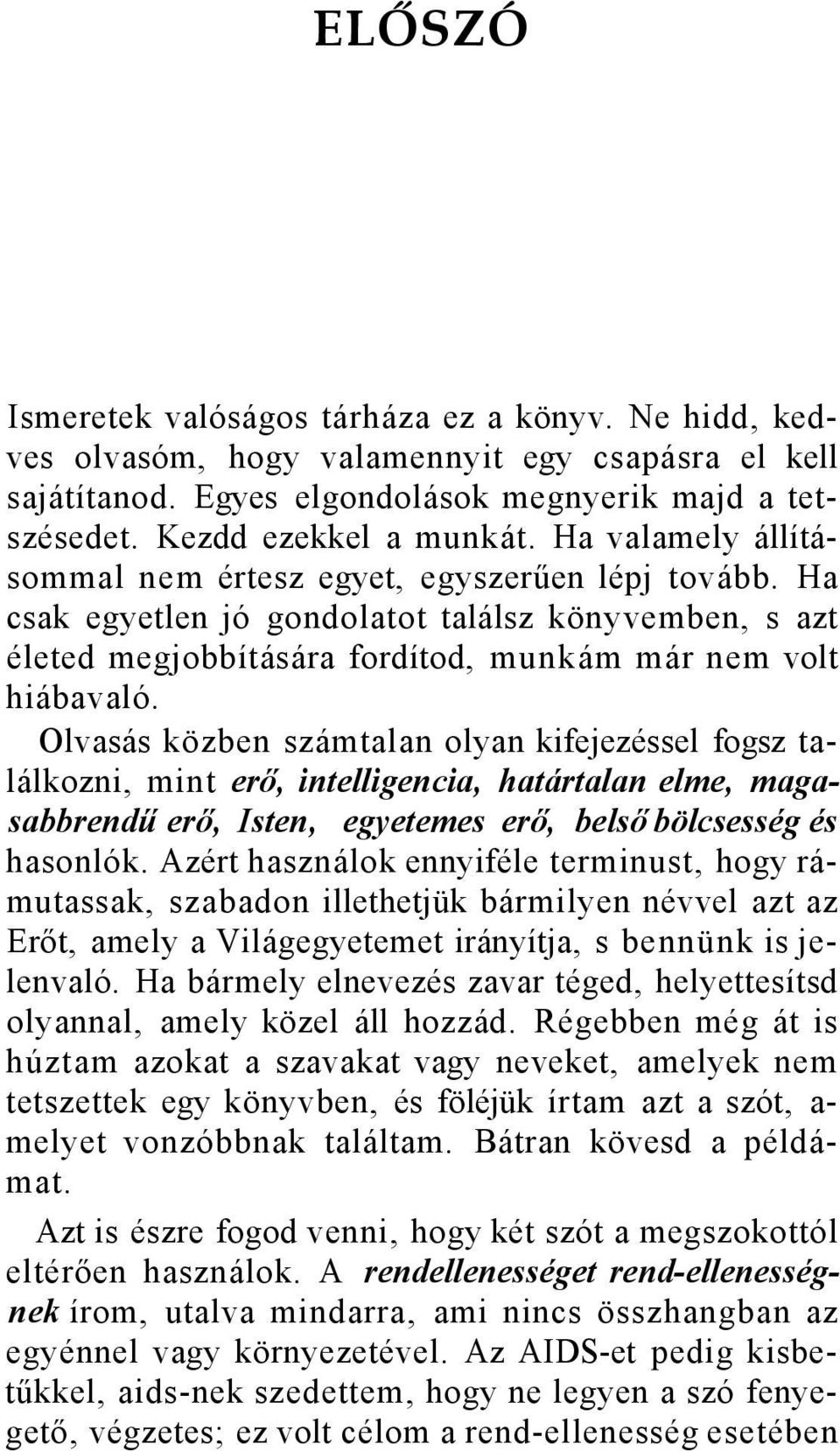 ELŐSZÓ

Ismeretek valóságos tárháza ez a könyv. Ne hidd, kedves olvasóm, hogy valamennyit egy csapásra el kell sajátítanod. Egyes elgondolások megnyerik majd a tetszésedet. Kezdd ezekkel a munkát. Ha valamely állításommal nem értesz egyet, egyszerűen lépj tovább. Ha csak egyetlen jó gondolatot találsz könyvemben, s azt életed megjobbítására fordítod, munkám már nem volt hiábavaló.

Olvasás közben számtalan olyan kifejezéssel fogsz találkozni, mint erő, intelligencia, határtalan elme, magasabbrendű erő, Isten, egyetemes erő, belső bölcsesség és hasonlók. Azért használok ennyiféle terminust, hogy rámutassak, szabadon illethetjük bármilyen névvel azt az Erőt, amely a Világegyetemet irányítja, s bennünk is jelenvaló. Ha bármely elnevezés zavar téged, helyettesítsd olyannal, amely közel áll hozzád. Régebben még át is húztam azokat a szavakat vagy neveket, amelyek nem tetszettek egy könyvben, és föléjük írtam azt a szót, amelyet vonzóbbnak találtam. Bátran kövesd a példámat.

Azt is észre fogod venni, hogy két szót a megszokottól eltérően használok. A rendellenességet rend-ellenességnek írom, utalva mindarra, ami nincs összhangban az egyénnel vagy környezetével. Az AIDS-et pedig kisbetűkkel, aids-nek szedettem, hogy ne legyen a szó fenyegető, végzetes; ez volt célom a rend-ellenesség esetében